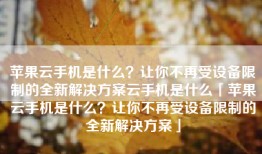 苹果云手机是什么？让你不再受设备限制的全新解决方案云手机是什么「苹果云手机是什么？让你不再受设备限制的全新解决方案」